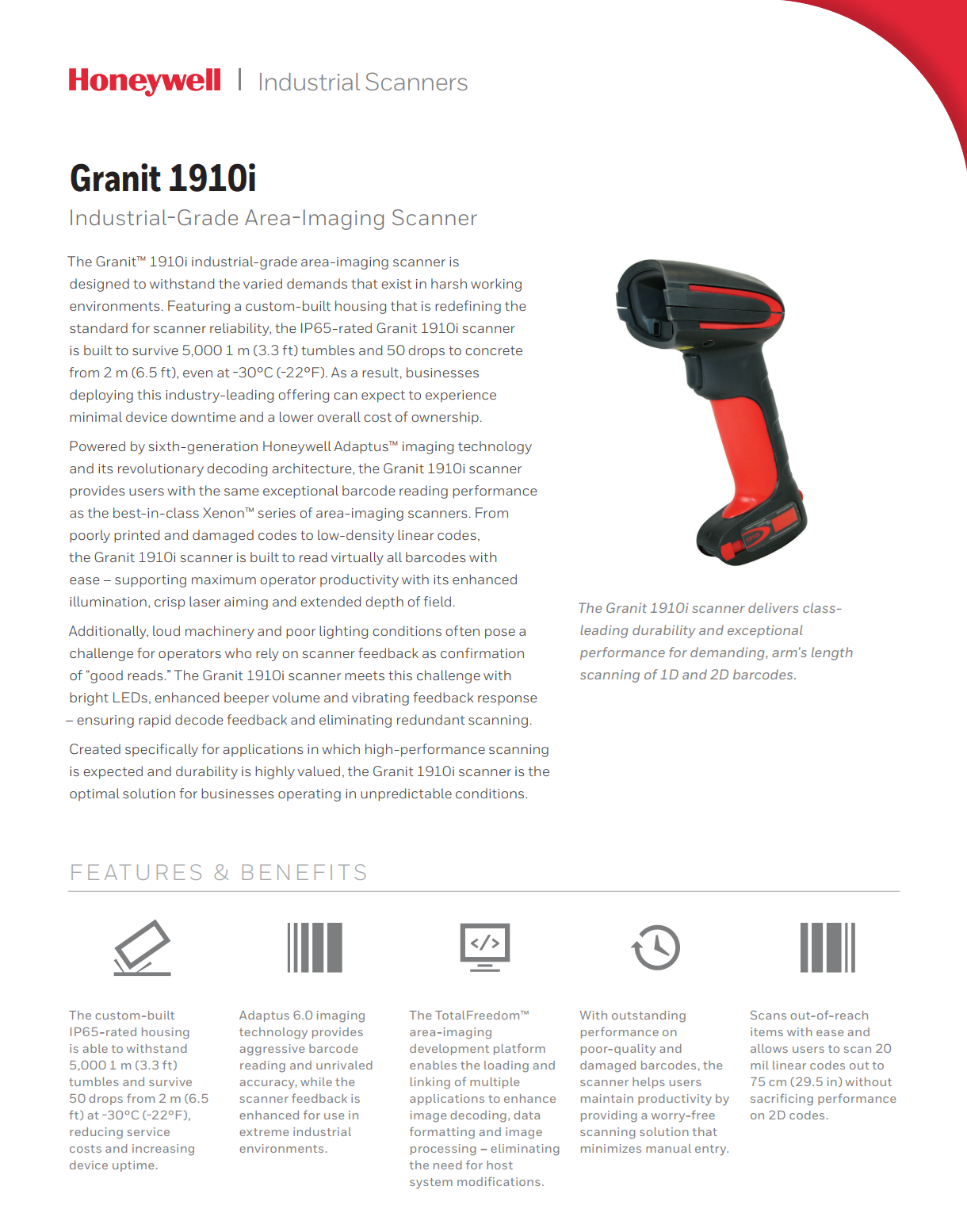 Honeywell | Industrial Scanners

Granit 1910i

Industrial-Grade Area-Imaging Scanner

The Granit™ 1910i industrial-grade area-imaging scanner is designed to withstand the varied demands that exist in harsh working environments. Featuring a custom-built housing that is redefining the standard for scanner reliability, the IP65-rated Granit 1910i scanner is built to survive 5,000 1 m (3.3 ft) tumbles and 50 drops to concrete from 2 m (6.5 ft), even at -30°C (-22°F). As a result, businesses deploying this industry-leading offering can expect to experience minimal device downtime and a lower overall cost of ownership.

Powered by sixth-generation Honeywell Adaptus™ imaging technology and its revolutionary decoding architecture, the Granit 1910i scanner provides users with the same exceptional barcode reading performance as the best-in-class Xenon™ series of area-imaging scanners. From poorly printed and damaged codes to low-density linear codes, the Granit 1910i scanner is built to read virtually all barcodes with ease – supporting maximum operator productivity with its enhanced illumination, crisp laser aiming and extended depth of field.

Additionally, loud machinery and poor lighting conditions often pose a challenge for operators who rely on scanner feedback as confirmation of "good reads." The Granit 1910i scanner meets this challenge with bright LEDs, enhanced beeper volume and vibrating feedback response – ensuring rapid decode feedback and eliminating redundant scanning.

Created specifically for applications in which high-performance scanning is expected and durability is highly valued, the Granit 1910i scanner is the optimal solution for businesses operating in unpredictable conditions.

The Granit 1910i scanner delivers class-leading durability and exceptional performance for demanding, arm's length scanning of 1D and 2D barcodes.

FEATURES & BENEFITS

The custom-built IP65-rated housing is able to withstand 5,000 1 m (3.3 ft) tumbles and survive 50 drops from 2 m (6.5 ft) at -30°C (-22°F), reducing service costs and increasing device uptime.

Adaptus 6.0 imaging technology provides aggressive barcode reading and unrivaled accuracy, while the scanner feedback is enhanced for use in extreme industrial environments.

The TotalFreedom™ area-imaging development platform enables the loading and linking of multiple applications to enhance image decoding, data formatting and image processing – eliminating the need for host system modifications.

With outstanding performance on poor-quality and damaged barcodes, the scanner helps users maintain productivity by providing a worry-free scanning solution that minimizes manual entry.

Scans out-of-reach items with ease and allows users to scan 20 mil linear codes out to 75 cm (29.5 in) without sacrificing performance on 2D codes.